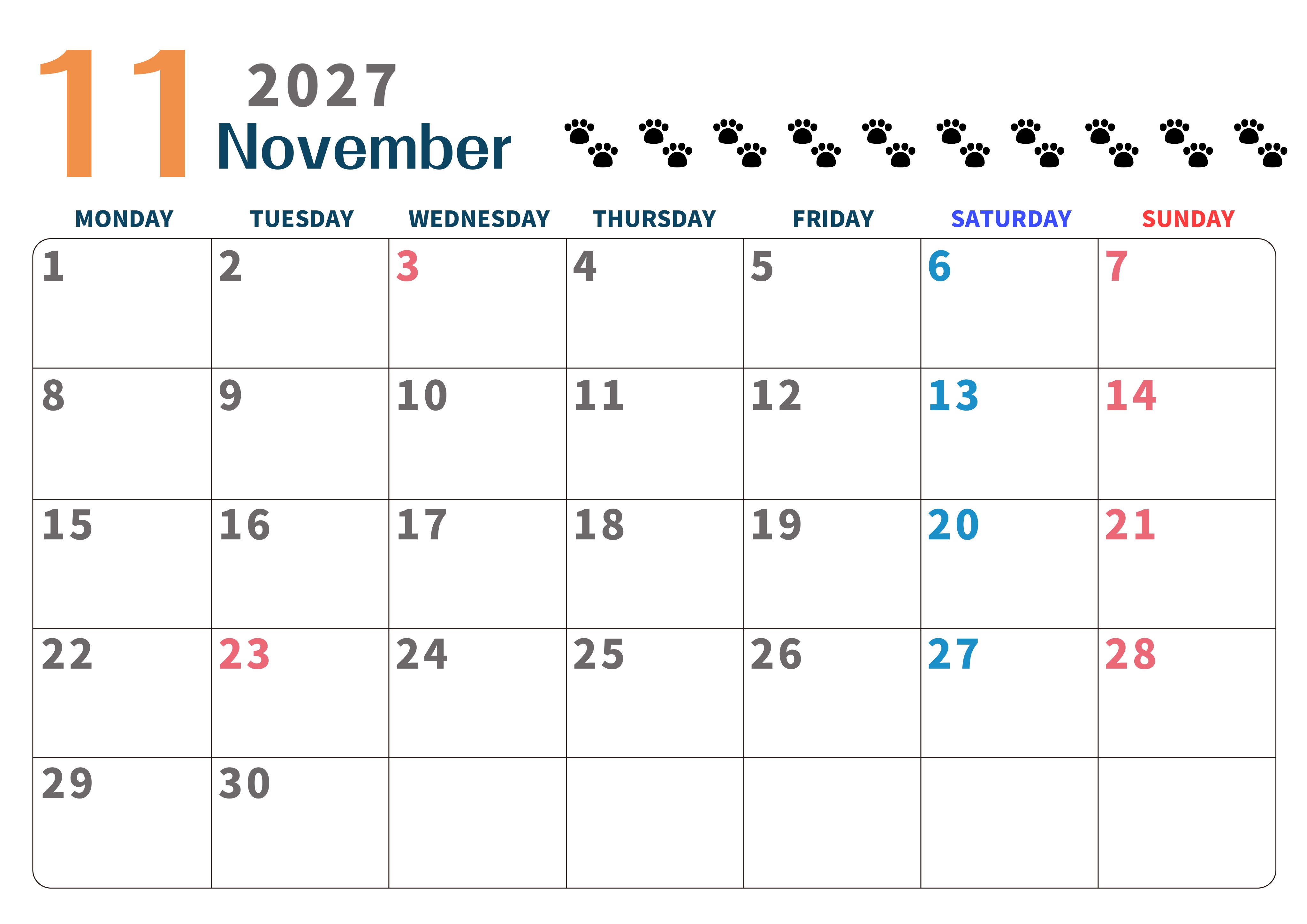 11 2027
November

| MONDAY | TUESDAY | WEDNESDAY | THURSDAY | FRIDAY | SATURDAY | SUNDAY |
|---|---|---|---|---|---|---|
| 1 | 2 | 3 | 4 | 5 | 6 | 7 |
| 8 | 9 | 10 | 11 | 12 | 13 | 14 |
| 15 | 16 | 17 | 18 | 19 | 20 | 21 |
| 22 | 23 | 24 | 25 | 26 | 27 | 28 |
| 29 | 30 |  |  |  |  |  |